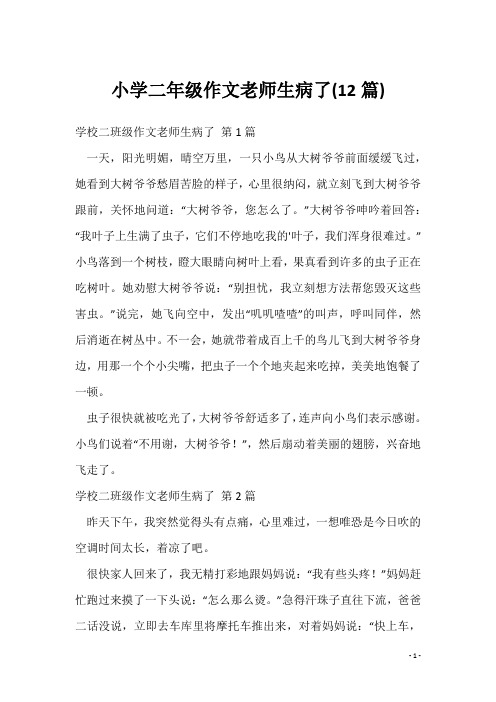 小学二年级作文老师生病了(12 篇)

学校二班级作文老师生病了 第 1 篇

一天，阳光明媚，晴空万里，一只小鸟从大树爷爷前面缓缓飞过，她看到大树爷爷愁眉苦脸的样子，心里很纳闷，就立刻飞到大树爷爷跟前，关怀地问道：“大树爷爷，您怎么了。”大树爷爷呻吟着回答：“我叶子上生满了虫子，它们不停地吃我的'叶子，我们浑身很难过。”小鸟落到一个树枝，瞪大眼睛向树叶上看，果真看到许多的虫子正在吃树叶。她劝慰大树爷爷说：“别担忧，我立刻想方法帮您毁灭这些害虫。”说完，她飞向空中，发出“叽叽喳喳”的叫声，呼叫同伴，然后消逝在树丛中。不一会，她就带着成百上千的鸟儿飞到大树爷爷身边，用那一个个小尖嘴，把虫子一个个地夹起来吃掉，美美地饱餐了一顿。

虫子很快就被吃光了，大树爷爷舒适多了，连声向小鸟们表示感谢。小鸟们说着“不用谢，大树爷爷！”，然后扇动着美丽的翅膀，兴奋地飞走了。

学校二班级作文老师生病了 第 2 篇

昨天下午，我突然觉得头有点痛，心里难过，一想唯恐是今日吹的空调时间太长，着凉了吧。

很快家人回来了，我无精打彩地跟妈妈说：“我有些头疼！”妈妈赶忙跑过来摸了一下头说：“怎么那么烫。”急得汗珠子直往下流，爸爸二话没说，立即去车库里将摩托车推出来，对着妈妈说：“快上车，

- 1 -